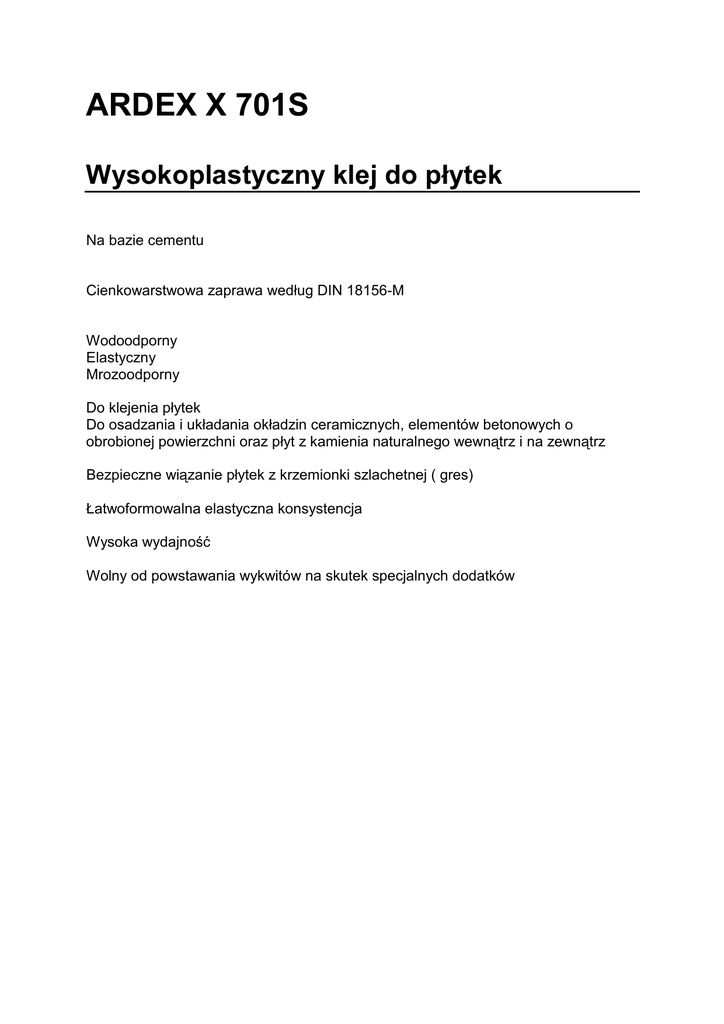 ARDEX X 701S

Wysokoplastyczny klej do płytek

Na bazie cementu

Cienkowarstwowa zaprawa według DIN 18156-M

Wodoodporny
Elastyczny
Mrozoodporny

Do klejenia płytek
Do osadzania i układania okładzin ceramicznych, elementów betonowych o obrobionej powierzchni oraz płyt z kamienia naturalnego wewnątrz i na zewnątrz

Bezpieczne wiązanie płytek z krzemionki szlachetnej ( gres)

Łatwoformowalna elastyczna konsystencja

Wysoka wydajność

Wolny od powstawania wykwitów na skutek specjalnych dodatków